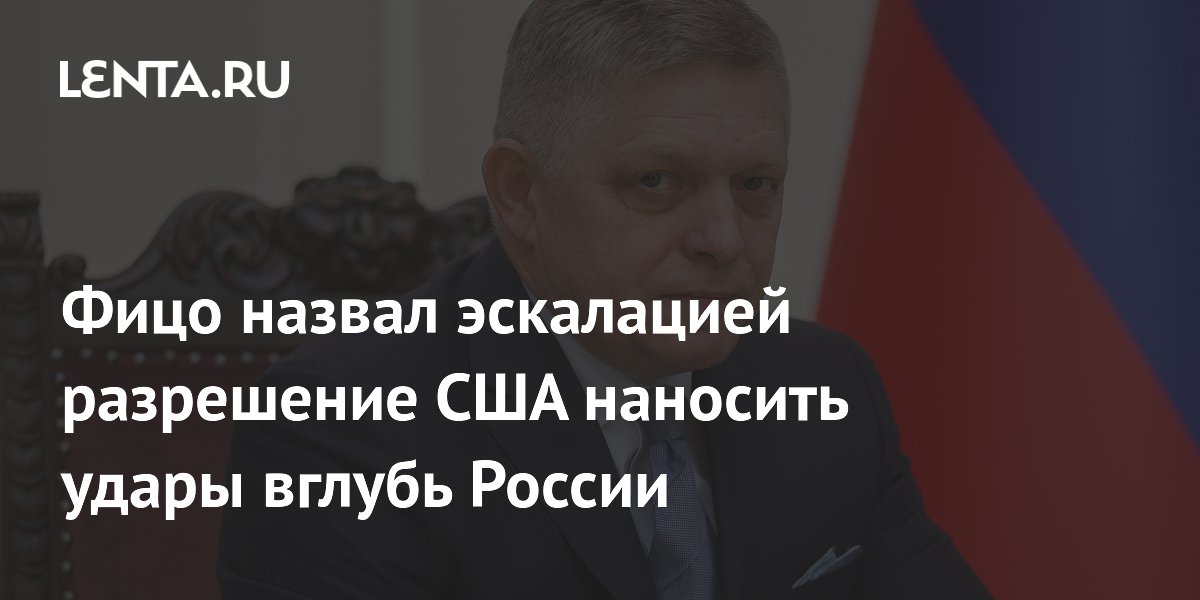 LENTA.RU

Фицо назвал эскалацией разрешение США наносить удары вглубь России